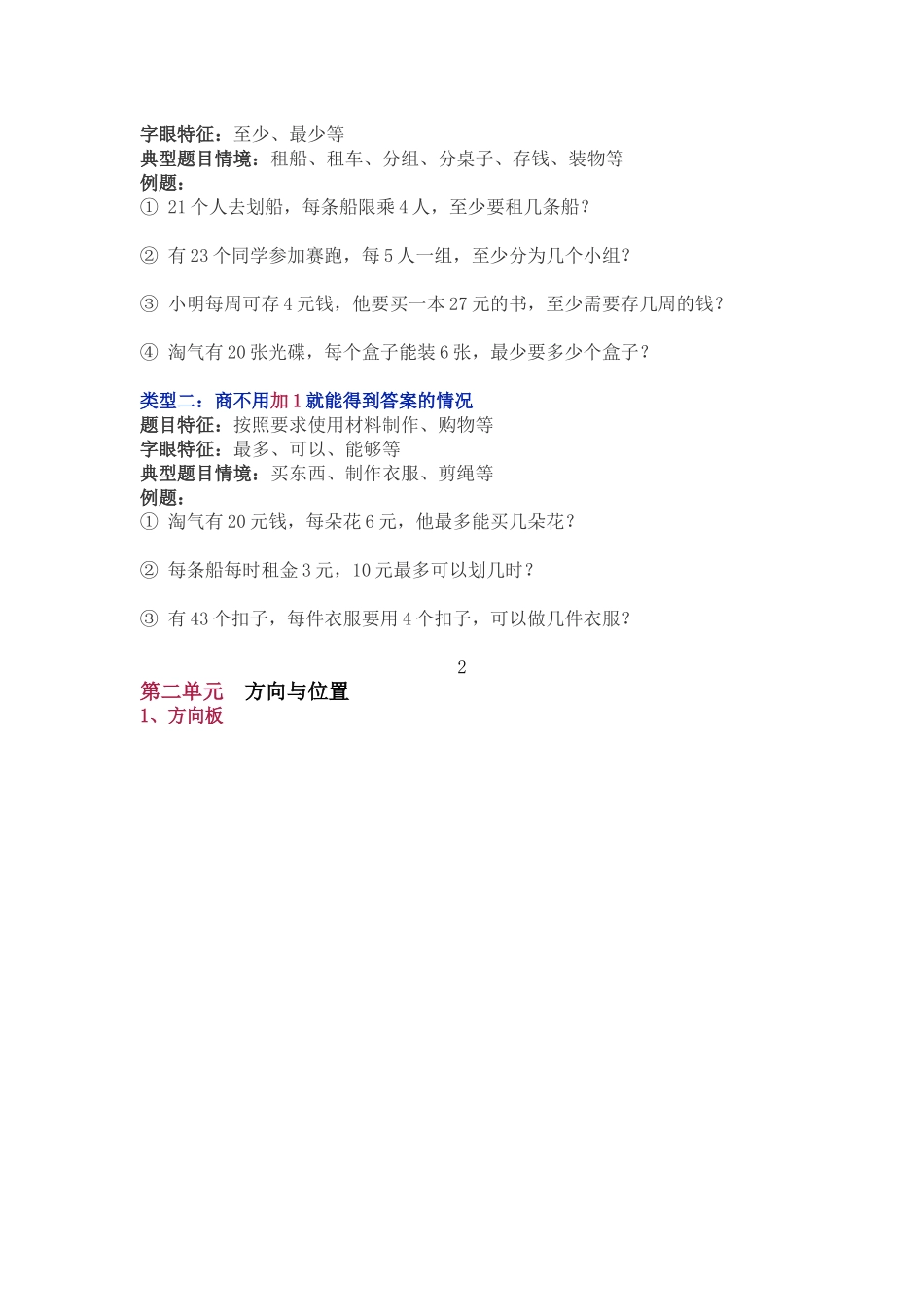 字眼特征：至少、最少等
典型题目情境：租船、租车、分组、分桌子、存钱、装物等
例题：
① 21 个人去划船，每条船限乘 4 人，至少要租几条船？

② 有 23 个同学参加赛跑，每 5 人一组，至少分为几个小组？

③ 小明每周可存 4 元钱，他要买一本 27 元的书，至少需要存几周的钱？

④ 淘气有 20 张光碟，每个盒子能装 6 张，最少要多少个盒子？

类型二：商不用加 1 就能得到答案的情况
题目特征：按照要求使用材料制作、购物等
字眼特征：最多、可以、能够等
典型题目情境：买东西、制作衣服、剪绳等
例题：
① 淘气有 20 元钱，每朵花 6 元，他最多能买几朵花？

② 每条船每时租金 3 元，10 元最多可以划几时？

③ 有 43 个扣子，每件衣服要用 4 个扣子，可以做几件衣服？

2

第二单元 方向与位置
1、方向板